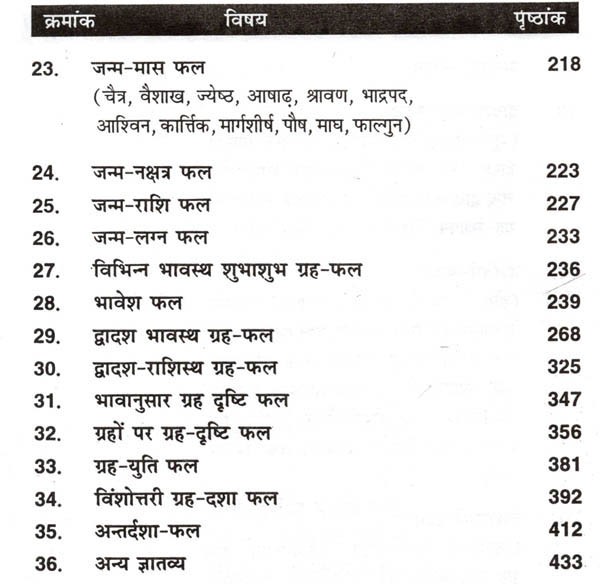 | क्रमांक | विषय | पृष्ठांक |
|---|---|---|
| 23. | जन्म-मास फल (चैत्र, वैशाख, ज्येष्ठ, आषाढ़, श्रावण, भाद्रपद, आश्विन, कार्त्तिक, मार्गशीर्ष, पौष, माघ, फाल्गुन) | 218 |
| 24. | जन्म-नक्षत्र फल | 223 |
| 25. | जन्म-राशि फल | 227 |
| 26. | जन्म-लग्न फल | 233 |
| 27. | विभिन्न भावस्थ शुभाशुभ ग्रह-फल | 236 |
| 28. | भावेश फल | 239 |
| 29. | द्वादश भावस्थ ग्रह-फल | 268 |
| 30. | द्वादश-राशिस्थ ग्रह-फल | 325 |
| 31. | भावानुसार ग्रह दृष्टि फल | 347 |
| 32. | ग्रहों पर ग्रह-दृष्टि फल | 356 |
| 33. | ग्रह-युति फल | 381 |
| 34. | विंशोत्तरी ग्रह-दशा फल | 392 |
| 35. | अन्तर्दशा-फल | 412 |
| 36. | अन्य ज्ञातव्य | 433 |